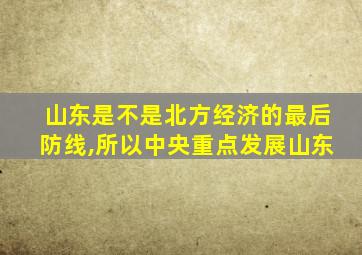 山东是不是北方经济的最后防线,所以中央重点发展山东